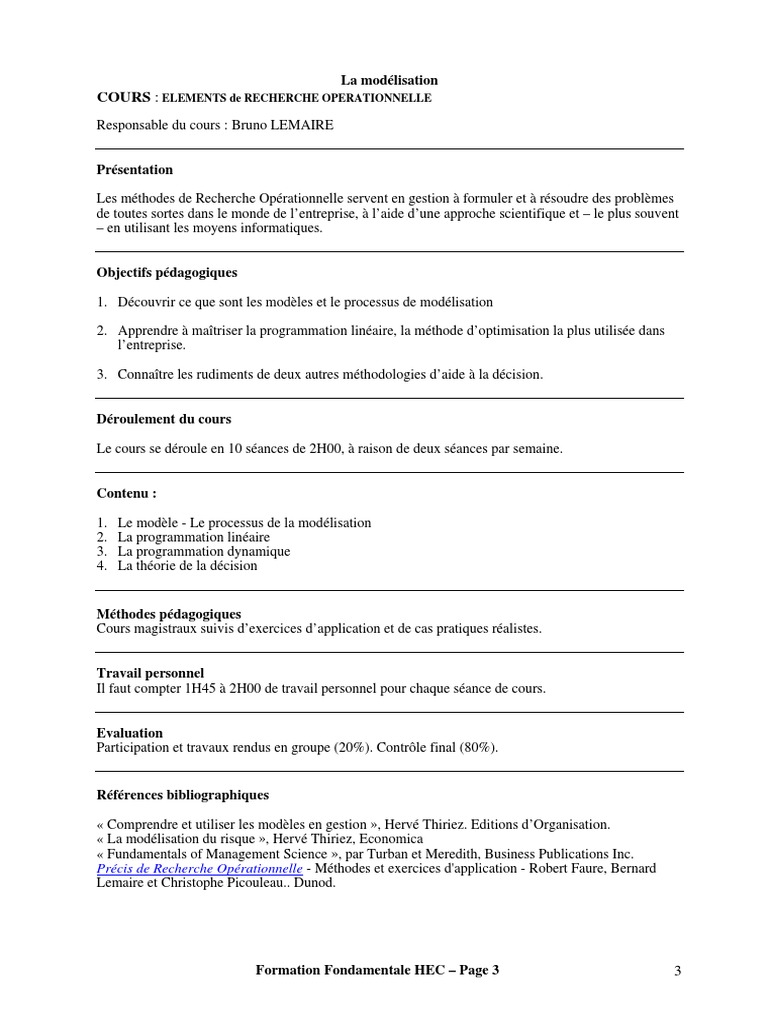 La modélisation
COURS : ELEMENTS de RECHERCHE OPERATIONNELLE

Responsable du cours : Bruno LEMAIRE

Présentation

Les méthodes de Recherche Opérationnelle servent en gestion à formuler et à résoudre des problèmes de toutes sortes dans le monde de l'entreprise, à l'aide d'une approche scientifique et – le plus souvent – en utilisant les moyens informatiques.

Objectifs pédagogiques

1. Découvrir ce que sont les modèles et le processus de modélisation

2. Apprendre à maîtriser la programmation linéaire, la méthode d'optimisation la plus utilisée dans l'entreprise.

3. Connaître les rudiments de deux autres méthodologies d'aide à la décision.

Déroulement du cours

Le cours se déroule en 10 séances de 2H00, à raison de deux séances par semaine.

Contenu :

1. Le modèle - Le processus de la modélisation
2. La programmation linéaire
3. La programmation dynamique
4. La théorie de la décision

Méthodes pédagogiques
Cours magistraux suivis d'exercices d'application et de cas pratiques réalistes.

Travail personnel
Il faut compter 1H45 à 2H00 de travail personnel pour chaque séance de cours.

Evaluation
Participation et travaux rendus en groupe (20%). Contrôle final (80%).

Références bibliographiques

« Comprendre et utiliser les modèles en gestion », Hervé Thiriez. Editions d'Organisation.
« La modélisation du risque », Hervé Thiriez, Economica
« Fundamentals of Management Science », par Turban et Meredith, Business Publications Inc.
Précis de Recherche Opérationnelle - Méthodes et exercices d'application - Robert Faure, Bernard Lemaire et Christophe Picouleau.. Dunod.

Formation Fondamentale HEC – Page 3

3